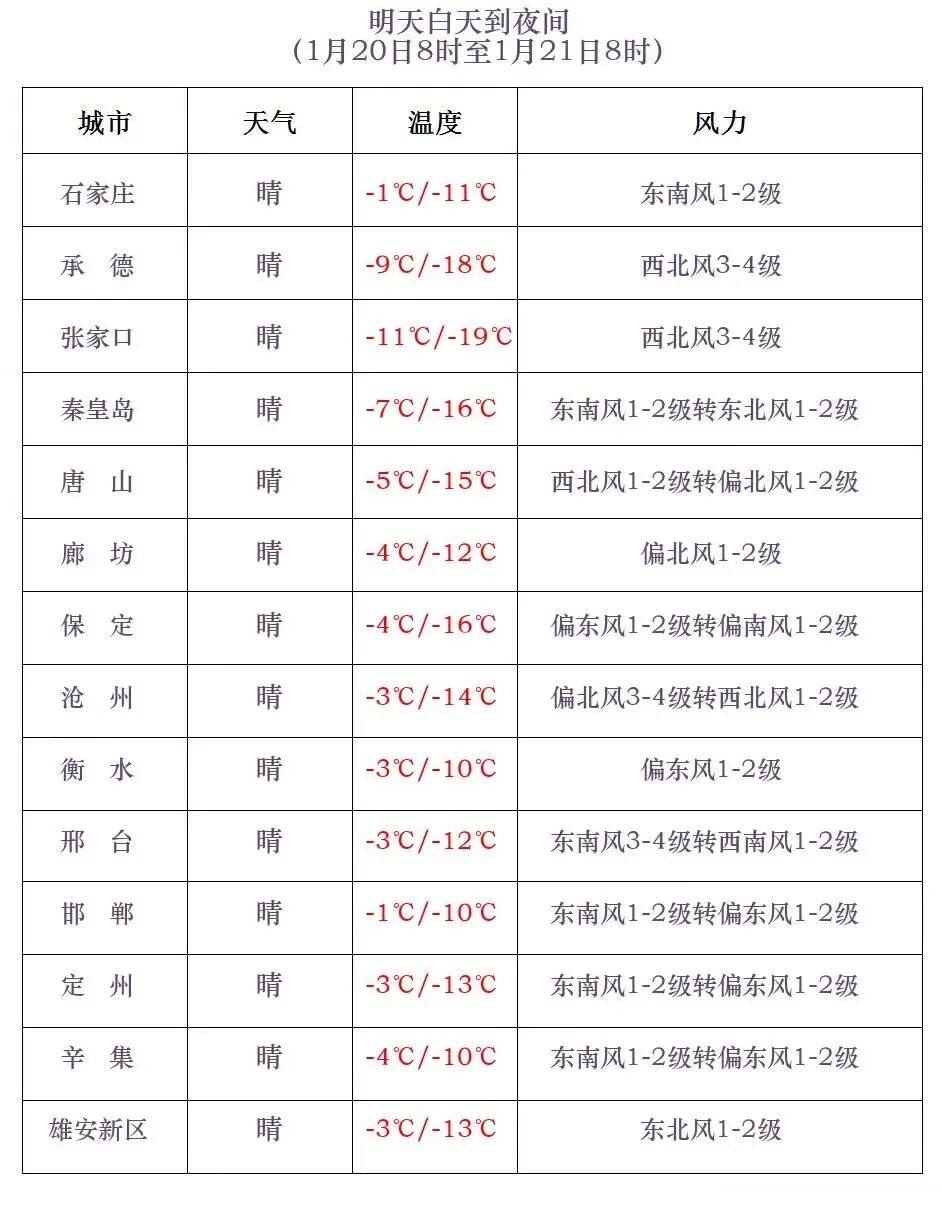 明天白天到夜间
（1月20日8时至1月21日8时）

| 城市 | 天气 | 温度 | 风力 |
|---|---|---|---|
| 石家庄 | 晴 | -1℃/-11℃ | 东南风1-2级 |
| 承　德 | 晴 | -9℃/-18℃ | 西北风3-4级 |
| 张家口 | 晴 | -11℃/-19℃ | 西北风3-4级 |
| 秦皇岛 | 晴 | -7℃/-16℃ | 东南风1-2级转东北风1-2级 |
| 唐　山 | 晴 | -5℃/-15℃ | 西北风1-2级转偏北风1-2级 |
| 廊　坊 | 晴 | -4℃/-12℃ | 偏北风1-2级 |
| 保　定 | 晴 | -4℃/-16℃ | 偏东风1-2级转偏南风1-2级 |
| 沧　州 | 晴 | -3℃/-14℃ | 偏北风3-4级转西北风1-2级 |
| 衡　水 | 晴 | -3℃/-10℃ | 偏东风1-2级 |
| 邢　台 | 晴 | -3℃/-12℃ | 东南风3-4级转西南风1-2级 |
| 邯　郸 | 晴 | -1℃/-10℃ | 东南风1-2级转偏东风1-2级 |
| 定　州 | 晴 | -3℃/-13℃ | 东南风1-2级转偏东风1-2级 |
| 辛　集 | 晴 | -4℃/-10℃ | 东南风1-2级转偏东风1-2级 |
| 雄安新区 | 晴 | -3℃/-13℃ | 东北风1-2级 |